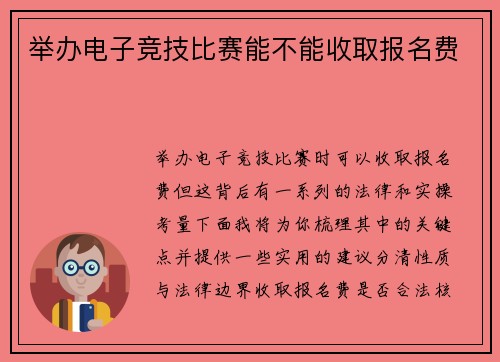 举办电子竞技比赛能不能收取报名费

举办电子竞技比赛时可以收取报名费但这背后有一系列的法律和实操考量下面我将为你梳理其中的关键点并提供一些实用的建议分清性质与法律边界收取报名费是否合法核